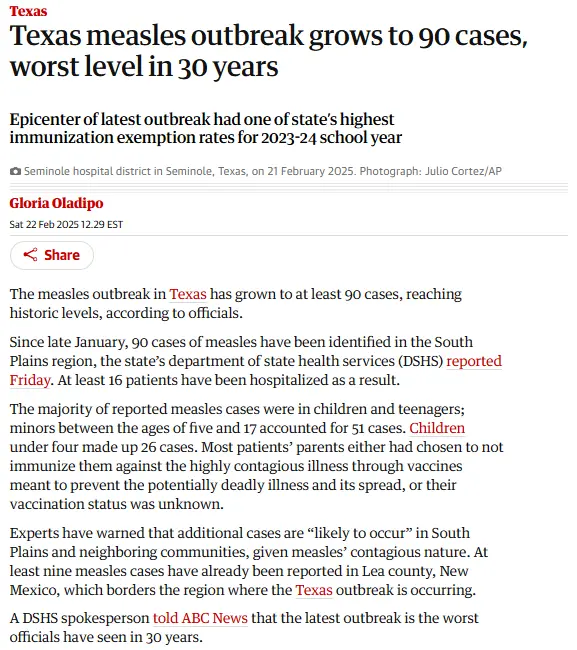 Texas

Texas measles outbreak grows to 90 cases, worst level in 30 years

Epicenter of latest outbreak had one of state's highest immunization exemption rates for 2023-24 school year

Seminole hospital district in Seminole, Texas, on 21 February 2025. Photograph: Julio Cortez/AP

Gloria Oladipo

Sat 22 Feb 2025 12.29 EST

Share

The measles outbreak in Texas has grown to at least 90 cases, reaching historic levels, according to officials.

Since late January, 90 cases of measles have been identified in the South Plains region, the state's department of state health services (DSHS) reported Friday. At least 16 patients have been hospitalized as a result.

The majority of reported measles cases were in children and teenagers; minors between the ages of five and 17 accounted for 51 cases. Children under four made up 26 cases. Most patients' parents either had chosen to not immunize them against the highly contagious illness through vaccines meant to prevent the potentially deadly illness and its spread, or their vaccination status was unknown.

Experts have warned that additional cases are "likely to occur" in South Plains and neighboring communities, given measles' contagious nature. At least nine measles cases have already been reported in Lea county, New Mexico, which borders the region where the Texas outbreak is occurring.

A DSHS spokesperson told ABC News that the latest outbreak is the worst officials have seen in 30 years.